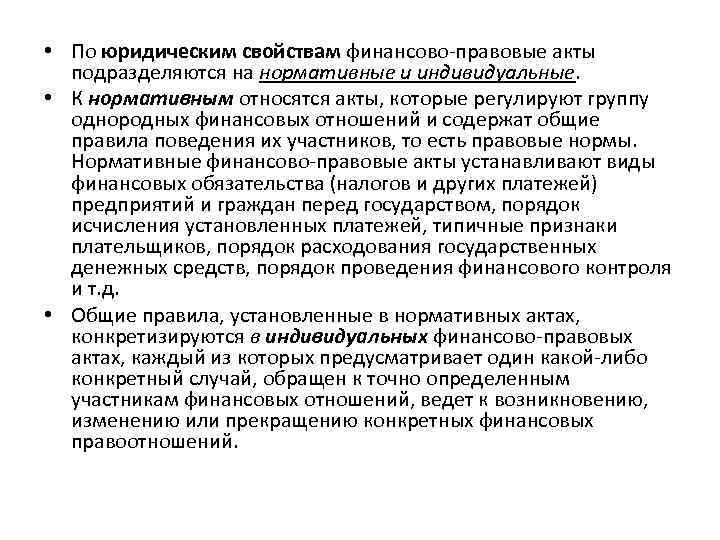 • По юридическим свойствам финансово-правовые акты подразделяются на нормативные и индивидуальные.

• К нормативным относятся акты, которые регулируют группу однородных финансовых отношений и содержат общие правила поведения их участников, то есть правовые нормы. Нормативные финансово-правовые акты устанавливают виды финансовых обязательства (налогов и других платежей) предприятий и граждан перед государством, порядок исчисления установленных платежей, типичные признаки плательщиков, порядок расходования государственных денежных средств, порядок проведения финансового контроля и т.д.

• Общие правила, установленные в нормативных актах, конкретизируются в индивидуальных финансово-правовых актах, каждый из которых предусматривает один какой-либо конкретный случай, обращен к точно определенным участникам финансовых отношений, ведет к возникновению, изменению или прекращению конкретных финансовых правоотношений.